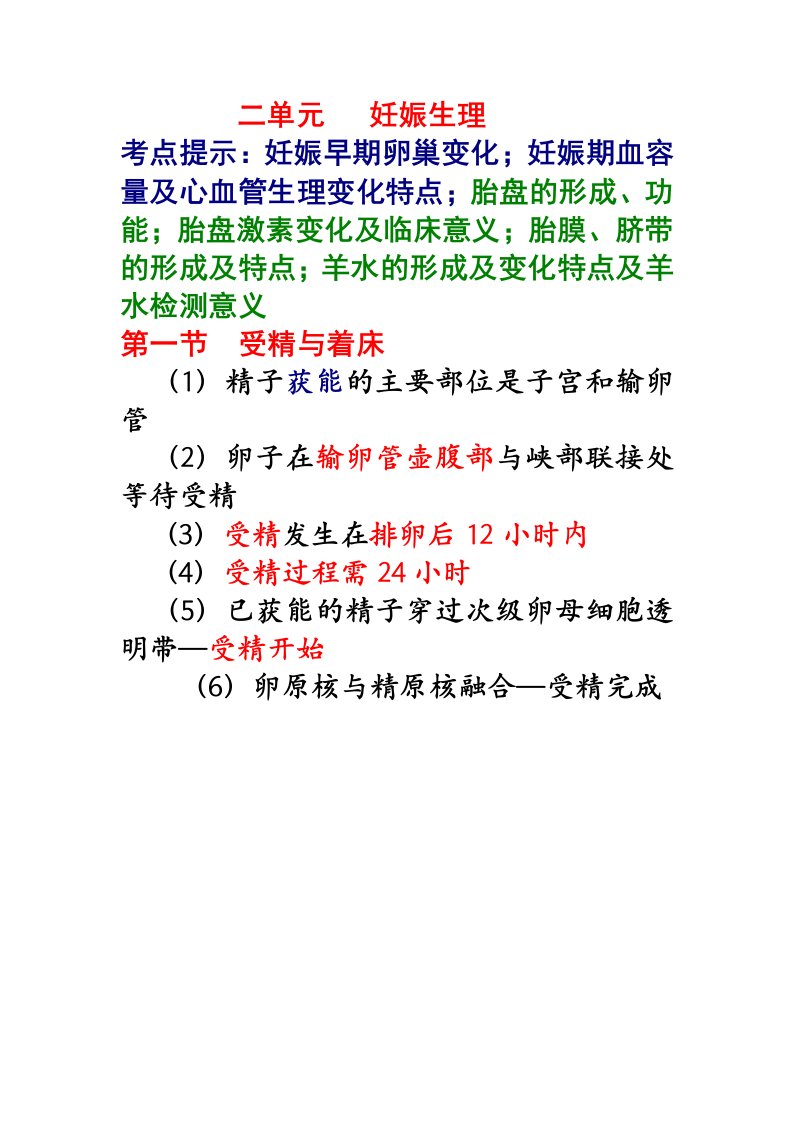 二单元　妊娠生理

考点提示：妊娠早期卵巢变化；妊娠期血容量及心血管生理变化特点；胎盘的形成、功能；胎盘激素变化及临床意义；胎膜、脐带的形成及特点；羊水的形成及变化特点及羊水检测意义

第一节　受精与着床

（1）精子获能的主要部位是子宫和输卵管

（2）卵子在输卵管壶腹部与峡部联接处等待受精

（3）受精发生在排卵后 12 小时内

（4）受精过程需 24 小时

（5）已获能的精子穿过次级卵母细胞透明带—受精开始

（6）卵原核与精原核融合—受精完成